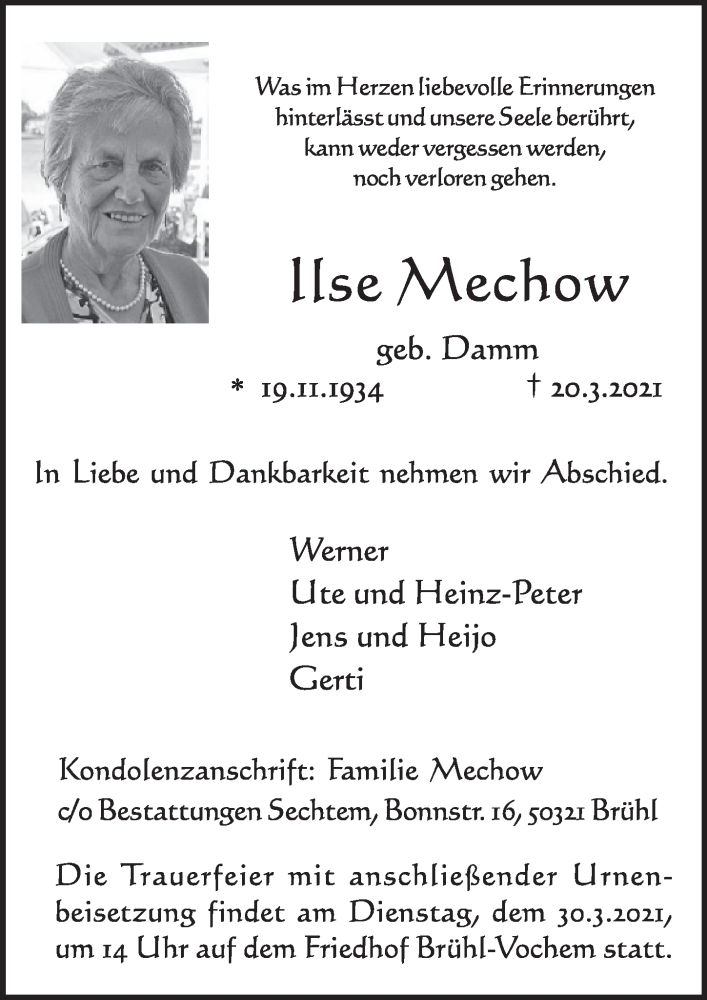 Was im Herzen liebevolle Erinnerungen hinterlässt und unsere Seele berührt, kann weder vergessen werden, noch verloren gehen.

Ilse Mechow

geb. Damm

* 19.11.1934 † 20.3.2021

In Liebe und Dankbarkeit nehmen wir Abschied.

Werner
Ute und Heinz-Peter
Jens und Heijo
Gerti

Kondolenzanschrift: Familie Mechow
c/o Bestattungen Sechtem, Bonnstr. 16, 50321 Brühl

Die Trauerfeier mit anschließender Urnenbeisetzung findet am Dienstag, dem 30.3.2021, um 14 Uhr auf dem Friedhof Brühl-Vochem statt.